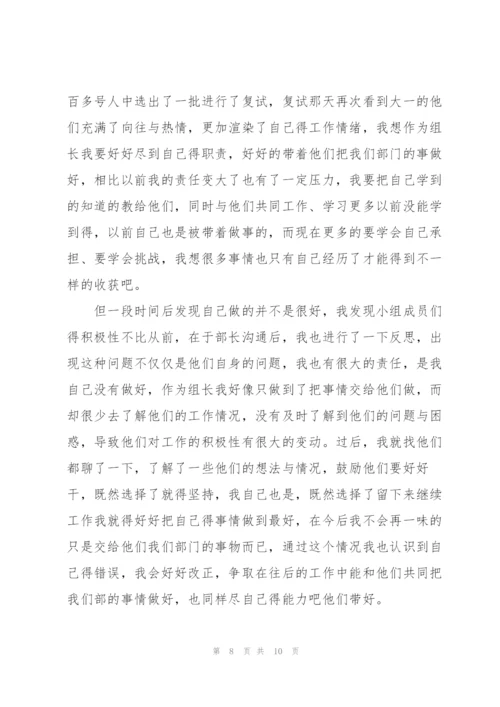 百多号人中选出了一批进行了复试，复试那天再次看到大一的他们充满了向往与热情，更加渲染了自己得工作情绪，我想作为组长我要好好尽到自己得职责，好好的带着他们把我们部门的事做好，相比以前我的责任变大了也有了一定压力，我要把自己学到的知道的教给他们，同时与他们共同工作、学习更多以前没能学到得，以前自己也是被带着做事的，而现在更多的要学会自己承担、要学会挑战，我想很多事情也只有自己经历了才能得到不一样的收获吧。

但一段时间后发现自己做的并不是很好，我发现小组成员们得积极性不比从前，在于部长沟通后，我也进行了一下反思，出现这种问题不仅仅是他们自身的问题，我也有很大的责任，是我自己没有做好，作为组长我好像只做到了把事情交给他们做，而却很少去了解他们的工作情况，没有及时了解到他们的问题与困惑，导致他们对工作的积极性有很大的变动。过后，我就找他们都聊了一下，了解了一些他们的想法与情况，鼓励他们要好好干，既然选择了就得坚持，我自己也是，既然选择了留下来继续工作我就得好好把自己得事情做到最好，在今后我不会再一味的只是交给他们我们部门的事物而已，通过这个情况我也认识到自己得错误，我会好好改正，争取在往后的工作中能和他们共同把我们部的事情做好，也同样尽自己得能力吧他们带好。

第 8 页 共 10 页